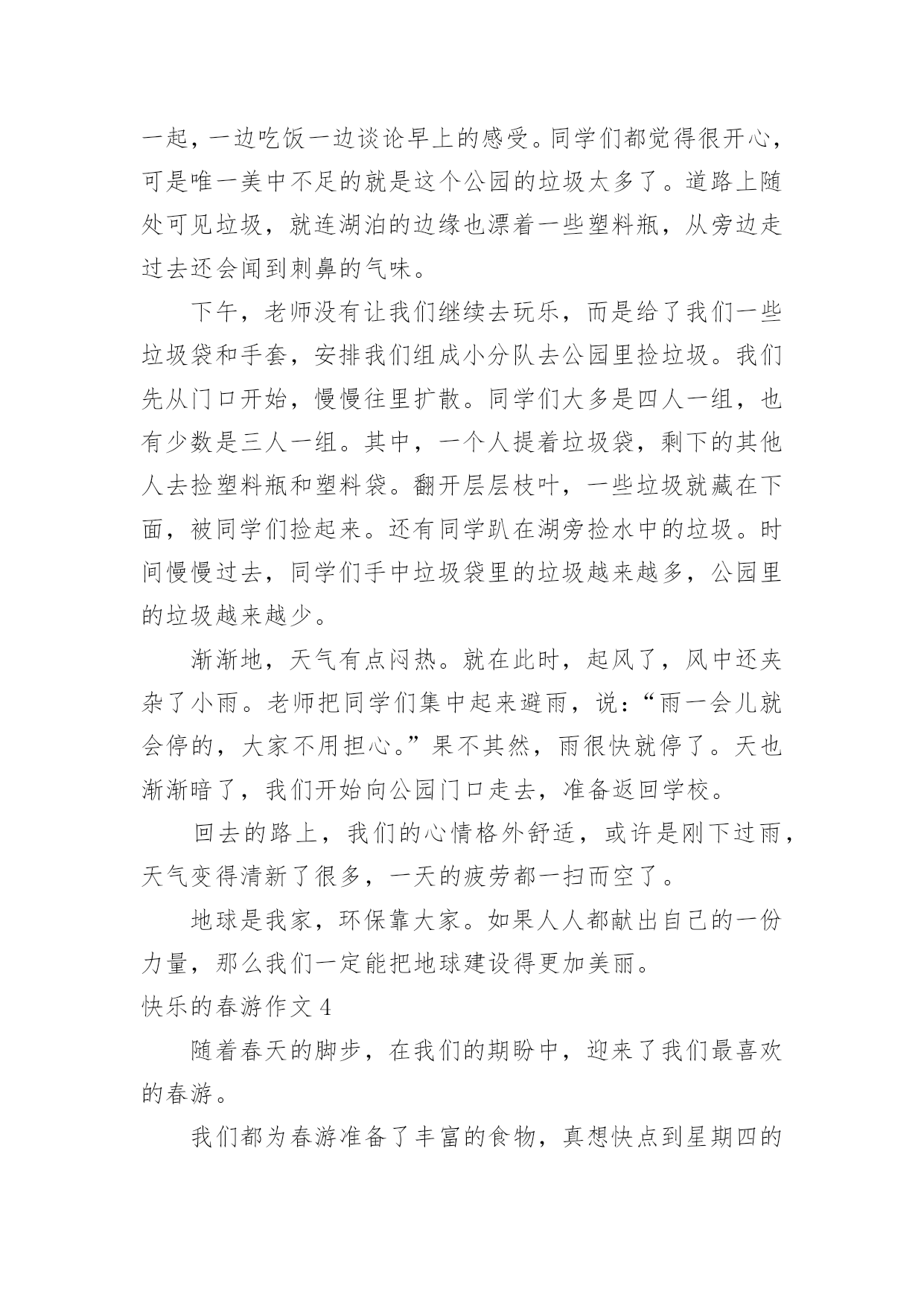 一起，一边吃饭一边谈论早上的感受。同学们都觉得很开心，可是唯一美中不足的就是这个公园的垃圾太多了。道路上随处可见垃圾，就连湖泊的边缘也漂着一些塑料瓶，从旁边走过去还会闻到刺鼻的气味。

下午，老师没有让我们继续去玩乐，而是给了我们一些垃圾袋和手套，安排我们组成小分队去公园里捡垃圾。我们先从门口开始，慢慢往里扩散。同学们大多是四人一组，也有少数是三人一组。其中，一个人提着垃圾袋，剩下的其他人去捡塑料瓶和塑料袋。翻开层层枝叶，一些垃圾就藏在下面，被同学们捡起来。还有同学趴在湖旁捡水中的垃圾。时间慢慢过去，同学们手中垃圾袋里的垃圾越来越多，公园里的垃圾越来越少。

渐渐地，天气有点闷热。就在此时，起风了，风中还夹杂了小雨。老师把同学们集中起来避雨，说：“雨一会儿就会停的，大家不用担心。”果不其然，雨很快就停了。天也渐渐暗了，我们开始向公园门口走去，准备返回学校。

回去的路上，我们的心情格外舒适，或许是刚下过雨，天气变得清新了很多，一天的疲劳都一扫而空了。

地球是我家，环保靠大家。如果人人都献出自己的一份力量，那么我们一定能把地球建设得更加美丽。

快乐的春游作文 4

随着春天的脚步，在我们的期盼中，迎来了我们最喜欢的春游。

我们都为春游准备了丰富的食物，真想快点到星期四的